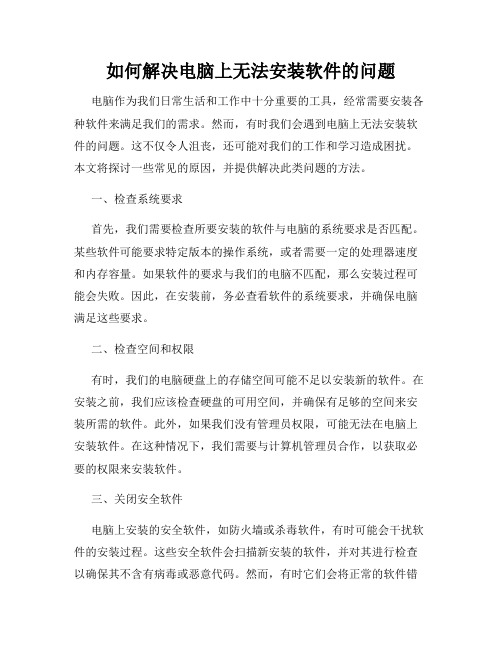 如何解决电脑上无法安装软件的问题

电脑作为我们日常生活和工作中十分重要的工具，经常需要安装各种软件来满足我们的需求。然而，有时我们会遇到电脑上无法安装软件的问题。这不仅令人沮丧，还可能对我们的工作和学习造成困扰。本文将探讨一些常见的原因，并提供解决此类问题的方法。

一、检查系统要求

首先，我们需要检查所要安装的软件与电脑的系统要求是否匹配。某些软件可能要求特定版本的操作系统，或者需要一定的处理器速度和内存容量。如果软件的要求与我们的电脑不匹配，那么安装过程可能会失败。因此，在安装前，务必查看软件的系统要求，并确保电脑满足这些要求。

二、检查空间和权限

有时，我们的电脑硬盘上的存储空间可能不足以安装新的软件。在安装之前，我们应该检查硬盘的可用空间，并确保有足够的空间来安装所需的软件。此外，如果我们没有管理员权限，可能无法在电脑上安装软件。在这种情况下，我们需要与计算机管理员合作，以获取必要的权限来安装软件。

三、关闭安全软件

电脑上安装的安全软件，如防火墙或杀毒软件，有时可能会干扰软件的安装过程。这些安全软件会扫描新安装的软件，并对其进行检查以确保其不含有病毒或恶意代码。然而，有时它们会将正常的软件错